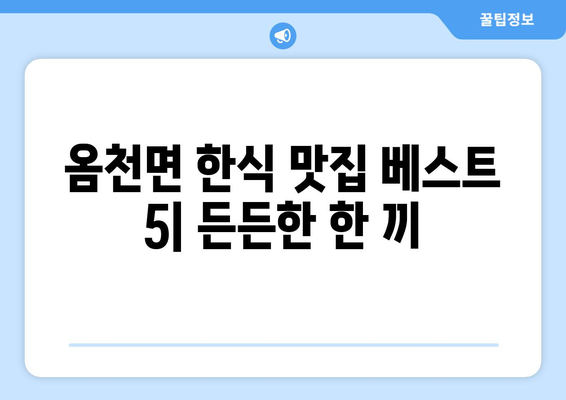 꿀팁정보

옴천면 한식 맛집 베스트 5| 든든한 한 끼